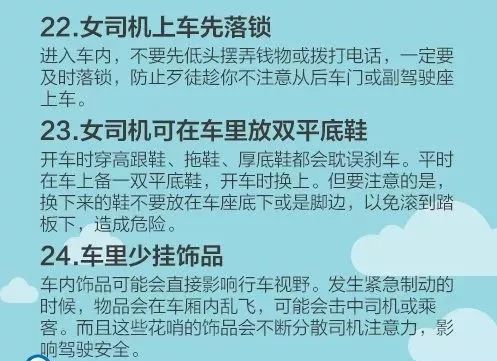 22.女司机上车先落锁

进入车内，不要先低头摆弄钱物或拨打电话，一定要及时落锁，防止歹徒趁你不注意从后车门或副驾驶座上车。

23.女司机可在车里放双平底鞋

开车时穿高跟鞋、拖鞋、厚底鞋都会耽误刹车。平时在车上备一双平底鞋，开车时换上。但要注意的是，换下来的鞋不要放在车座底下或是脚边，以免滚到踏板下，造成危险。

24.车里少挂饰品

车内饰品可能会直接影响行车视野。发生紧急制动的时候，物品会在车厢内乱飞，可能会击中司机或乘客。而且这些花哨的饰品会不断分散司机注意力，影响驾驶安全。